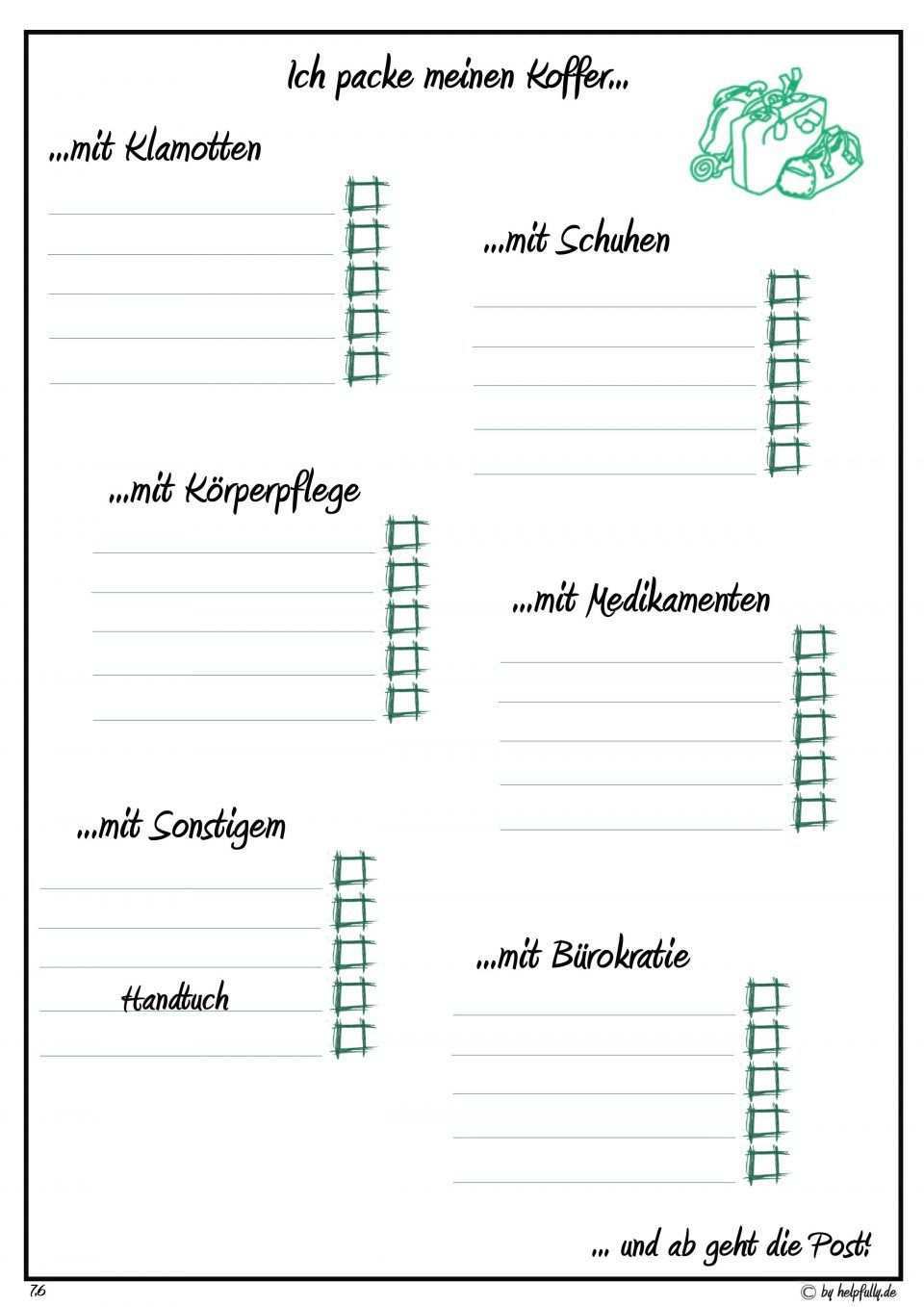 Ich packe meinen Koffer...

...mit Klamotten

____ ☐
____ ☐
____ ☐
____ ☐
____ ☐

...mit Schuhen

____ ☐
____ ☐
____ ☐
____ ☐
____ ☐

...mit Körperpflege

____ ☐
____ ☐
____ ☐
____ ☐
____ ☐

...mit Medikamenten

____ ☐
____ ☐
____ ☐
____ ☐
____ ☐

...mit Sonstigem

____ ☐
____ ☐
____ ☐
Handtuch ☐
____ ☐

...mit Bürokratie

____ ☐
____ ☐
____ ☐
____ ☐
____ ☐

... und ab geht die Post!

7.6

© by helpfully.de